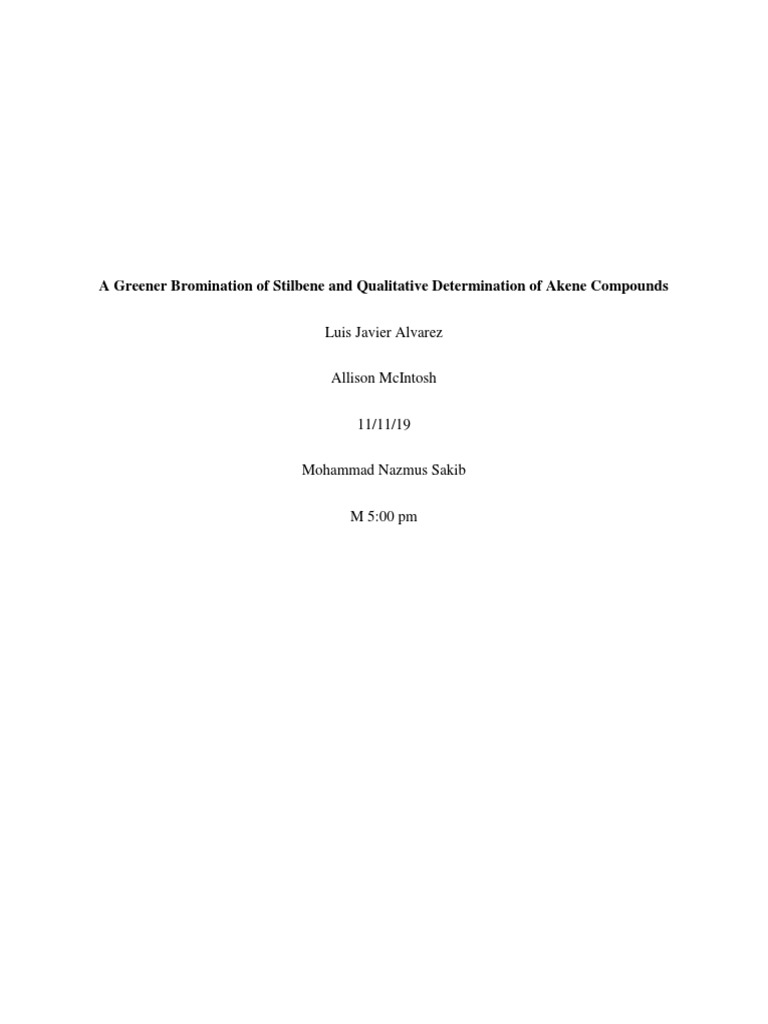 A Greener Bromination of Stilbene and Qualitative Determination of Akene Compounds

Luis Javier Alvarez

Allison McIntosh

11/11/19

Mohammad Nazmus Sakib

M 5:00 pm